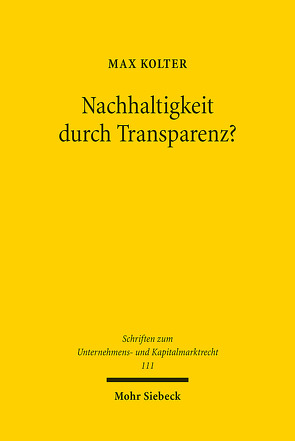 MAX KOLTER

Nachhaltigkeit durch Transparenz?

Schriften zum Unternehmens- und Kapitalmarktrecht 111

Mohr Siebeck